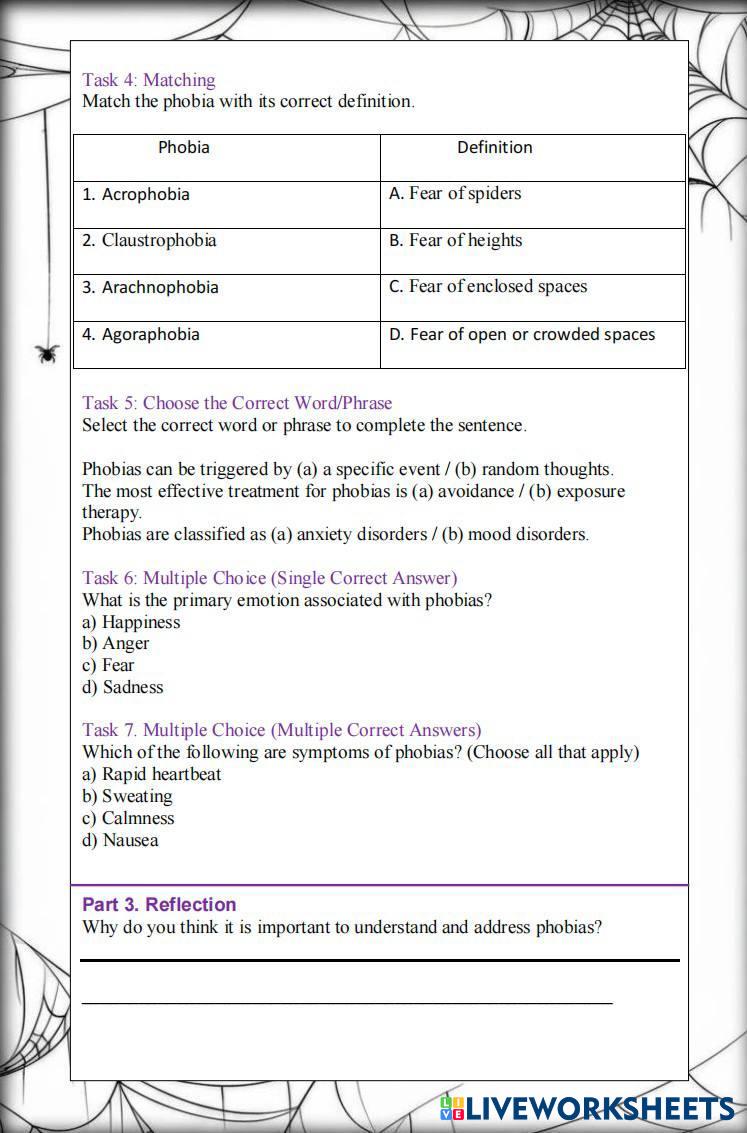 Task 4: Matching
Match the phobia with its correct definition.

| Phobia | Definition |
|---|---|
| 1. Acrophobia | A. Fear of spiders |
| 2. Claustrophobia | B. Fear of heights |
| 3. Arachnophobia | C. Fear of enclosed spaces |
| 4. Agoraphobia | D. Fear of open or crowded spaces |

Task 5: Choose the Correct Word/Phrase
Select the correct word or phrase to complete the sentence.

Phobias can be triggered by (a) a specific event / (b) random thoughts.
The most effective treatment for phobias is (a) avoidance / (b) exposure therapy.
Phobias are classified as (a) anxiety disorders / (b) mood disorders.

Task 6: Multiple Choice (Single Correct Answer)
What is the primary emotion associated with phobias?
a) Happiness
b) Anger
c) Fear
d) Sadness

Task 7. Multiple Choice (Multiple Correct Answers)
Which of the following are symptoms of phobias? (Choose all that apply)
a) Rapid heartbeat
b) Sweating
c) Calmness
d) Nausea

Part 3. Reflection
Why do you think it is important to understand and address phobias?

LIVEWORKSHEETS